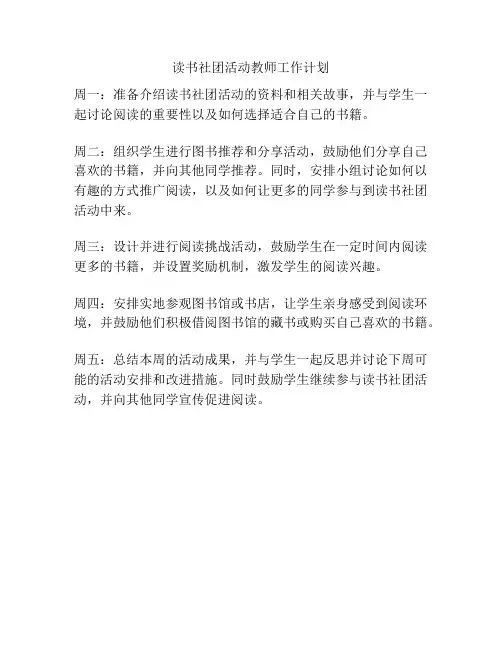 读书社团活动教师工作计划

周一：准备介绍读书社团活动的资料和相关故事，并与学生一起讨论阅读的重要性以及如何选择适合自己的书籍。

周二：组织学生进行图书推荐和分享活动，鼓励他们分享自己喜欢的书籍，并向其他同学推荐。同时，安排小组讨论如何以有趣的方式推广阅读，以及如何让更多的同学参与到读书社团活动中来。

周三：设计并进行阅读挑战活动，鼓励学生在一定时间内阅读更多的书籍，并设置奖励机制，激发学生的阅读兴趣。

周四：安排实地参观图书馆或书店，让学生亲身感受到阅读环境，并鼓励他们积极借阅图书馆的藏书或购买自己喜欢的书籍。

周五：总结本周的活动成果，并与学生一起反思并讨论下周可能的活动安排和改进措施。同时鼓励学生继续参与读书社团活动，并向其他同学宣传促进阅读。